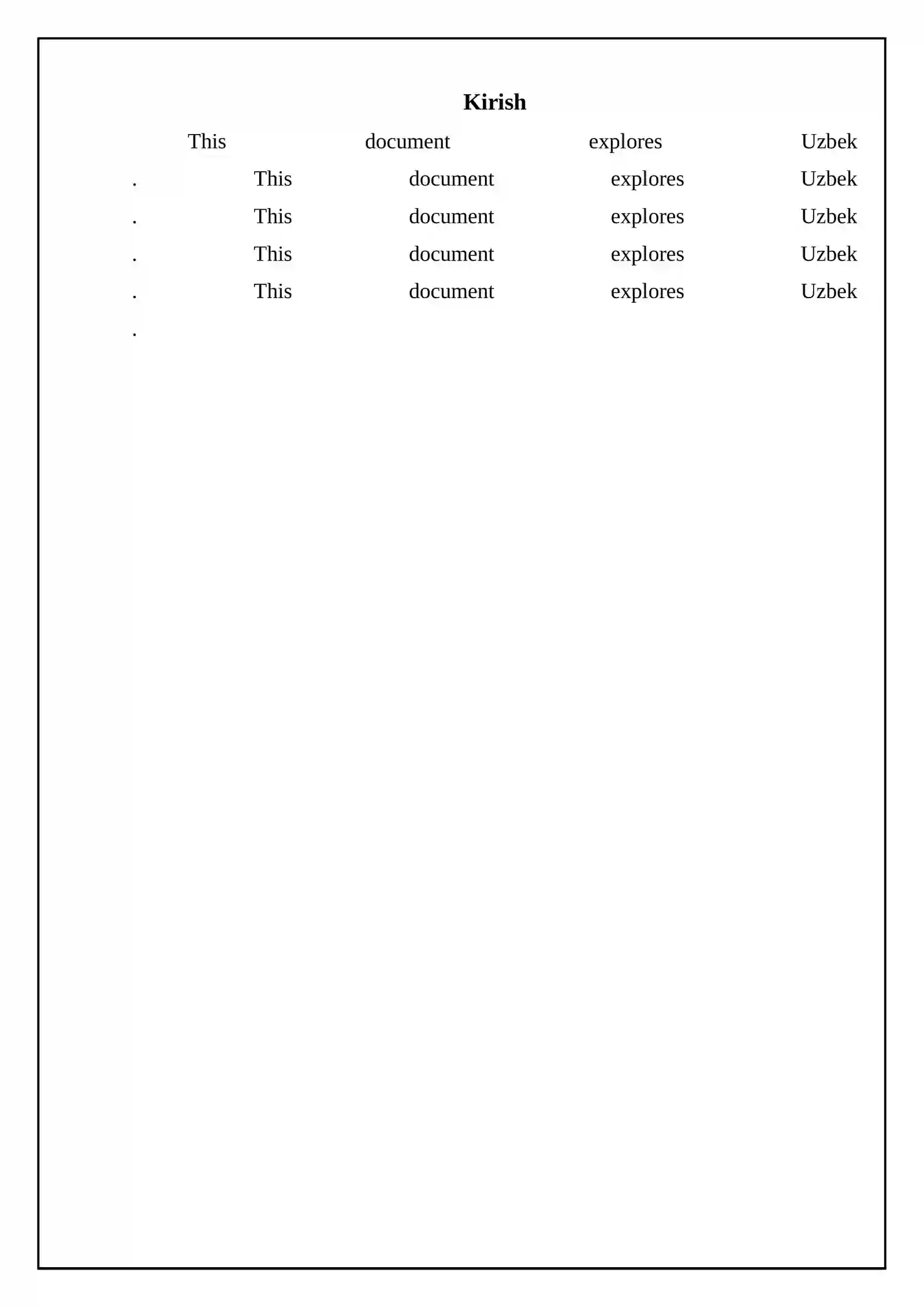 Kirish

This document explores Uzbek . This document explores Uzbek . This document explores Uzbek . This document explores Uzbek . This document explores Uzbek .